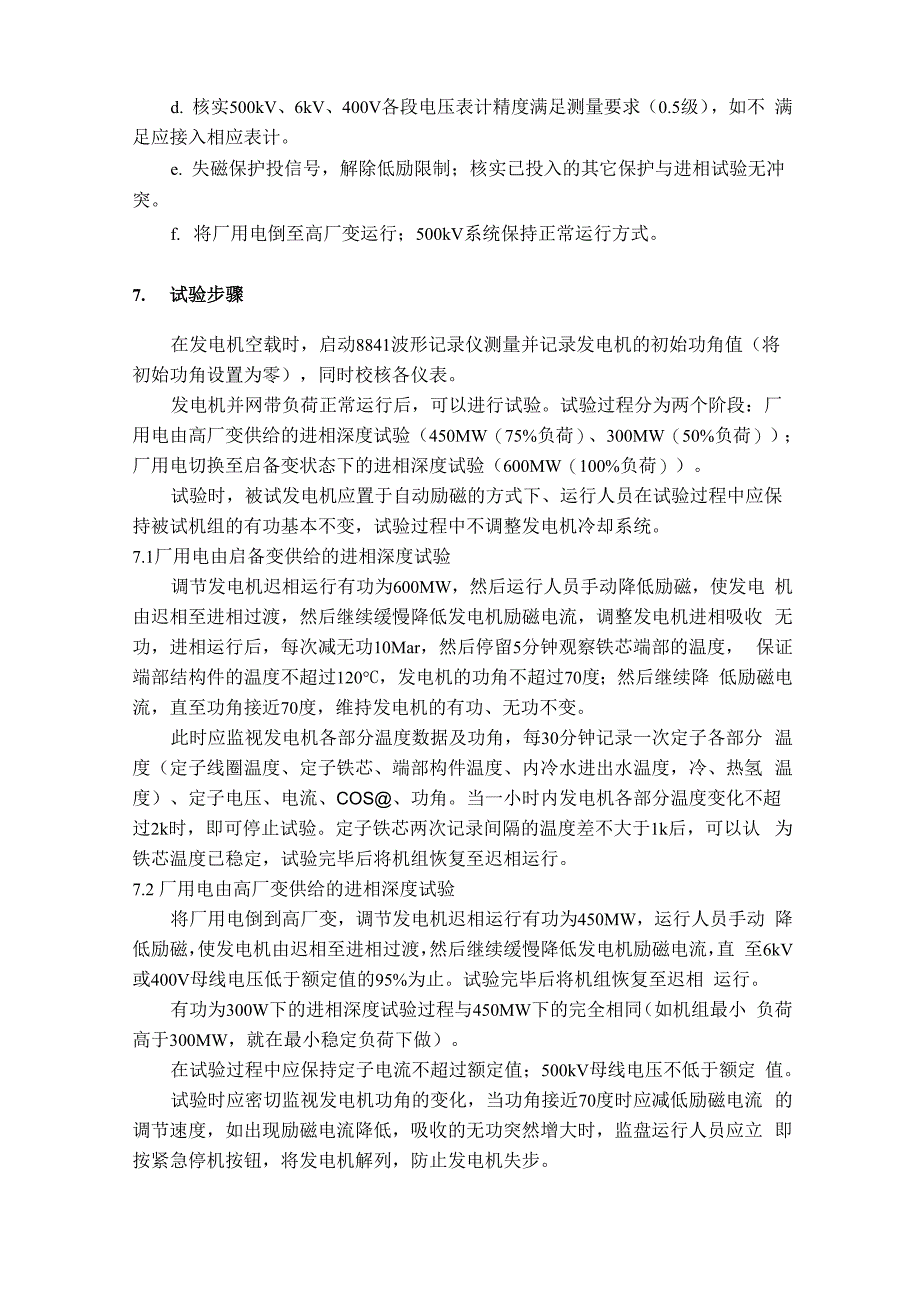 d. 核实500kV、6kV、400V各段电压表计精度满足测量要求（0.5级），如不 满足应接入相应表计。

e. 失磁保护投信号，解除低励限制；核实已投入的其它保护与进相试验无冲突。

f. 将厂用电倒至高厂变运行；500kV系统保持正常运行方式。

7. 试验步骤

在发电机空载时，启动8841波形记录仪测量并记录发电机的初始功角值（将初始功角设置为零），同时校核各仪表。

发电机并网带负荷正常运行后，可以进行试验。试验过程分为两个阶段：厂用电由高厂变供给的进相深度试验（450MW（75%负荷）、300MW（50%负荷））；厂用电切换至启备变状态下的进相深度试验（600MW（100%负荷））。

试验时，被试发电机应置于自动励磁的方式下、运行人员在试验过程中应保持被试机组的有功基本不变，试验过程中不调整发电机冷却系统。

7.1厂用电由启备变供给的进相深度试验

调节发电机迟相运行有功为600MW，然后运行人员手动降低励磁，使发电 机由迟相至进相过渡，然后继续缓慢降低发电机励磁电流，调整发电机进相吸收 无功，进相运行后，每次减无功10Mar，然后停留5分钟观察铁芯端部的温度， 保证端部结构件的温度不超过120°C，发电机的功角不超过70度；然后继续降 低励磁电流，直至功角接近70度，维持发电机的有功、无功不变。

此时应监视发电机各部分温度数据及功角，每30分钟记录一次定子各部分 温度（定子线圈温度、定子铁芯、端部构件温度、内冷水进出水温度，冷、热氢 温度）、定子电压、电流、COS@、功角。当一小时内发电机各部分温度变化不超过2k时，即可停止试验。定子铁芯两次记录间隔的温度差不大于1k后，可以认 为铁芯温度已稳定，试验完毕后将机组恢复至迟相运行。

7.2 厂用电由高厂变供给的进相深度试验

将厂用电倒到高厂变，调节发电机迟相运行有功为450MW，运行人员手动 降低励磁，使发电机由迟相至进相过渡，然后继续缓慢降低发电机励磁电流，直 至6kV或400V母线电压低于额定值的95%为止。试验完毕后将机组恢复至迟相 运行。

有功为300W下的进相深度试验过程与450MW下的完全相同（如机组最小 负荷高于300MW，就在最小稳定负荷下做）。

在试验过程中应保持定子电流不超过额定值；500kV母线电压不低于额定 值。

试验时应密切监视发电机功角的变化，当功角接近70度时应减低励磁电流 的调节速度，如出现励磁电流降低，吸收的无功突然增大时，监盘运行人员应立 即按紧急停机按钮，将发电机解列，防止发电机失步。